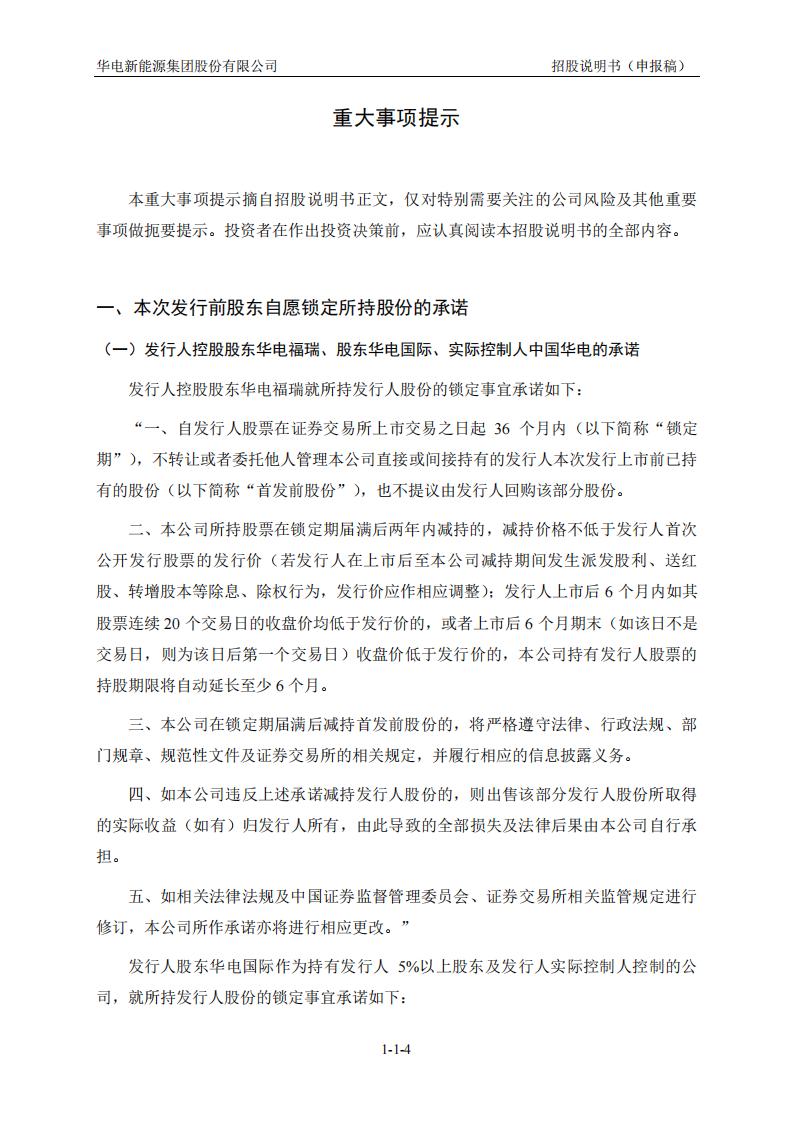 华电新能源集团股份有限公司　　招股说明书（申报稿）

重大事项提示

本重大事项提示摘自招股说明书正文，仅对特别需要关注的公司风险及其他重要事项做扼要提示。投资者在作出投资决策前，应认真阅读本招股说明书的全部内容。

一、本次发行前股东自愿锁定所持股份的承诺

（一）发行人控股股东华电福瑞、股东华电国际、实际控制人中国华电的承诺

发行人控股股东华电福瑞就所持发行人股份的锁定事宜承诺如下：

“一、自发行人股票在证券交易所上市交易之日起 36 个月内（以下简称“锁定期”），不转让或者委托他人管理本公司直接或间接持有的发行人本次发行上市前已持有的股份（以下简称“首发前股份”），也不提议由发行人回购该部分股份。

二、本公司所持股票在锁定期届满后两年内减持的，减持价格不低于发行人首次公开发行股票的发行价（若发行人在上市后至本公司减持期间发生派发股利、送红股、转增股本等除息、除权行为，发行价应作相应调整）；发行人上市后 6 个月内如其股票连续 20 个交易日的收盘价均低于发行价的，或者上市后 6 个月期末（如该日不是交易日，则为该日后第一个交易日）收盘价低于发行价的，本公司持有发行人股票的持股期限将自动延长至少 6 个月。

三、本公司在锁定期届满后减持首发前股份的，将严格遵守法律、行政法规、部门规章、规范性文件及证券交易所的相关规定，并履行相应的信息披露义务。

四、如本公司违反上述承诺减持发行人股份的，则出售该部分发行人股份所取得的实际收益（如有）归发行人所有，由此导致的全部损失及法律后果由本公司自行承担。

五、如相关法律法规及中国证券监督管理委员会、证券交易所相关监管规定进行修订，本公司所作承诺亦将进行相应更改。”

发行人股东华电国际作为持有发行人 5%以上股东及发行人实际控制人控制的公司，就所持发行人股份的锁定事宜承诺如下：

1-1-4